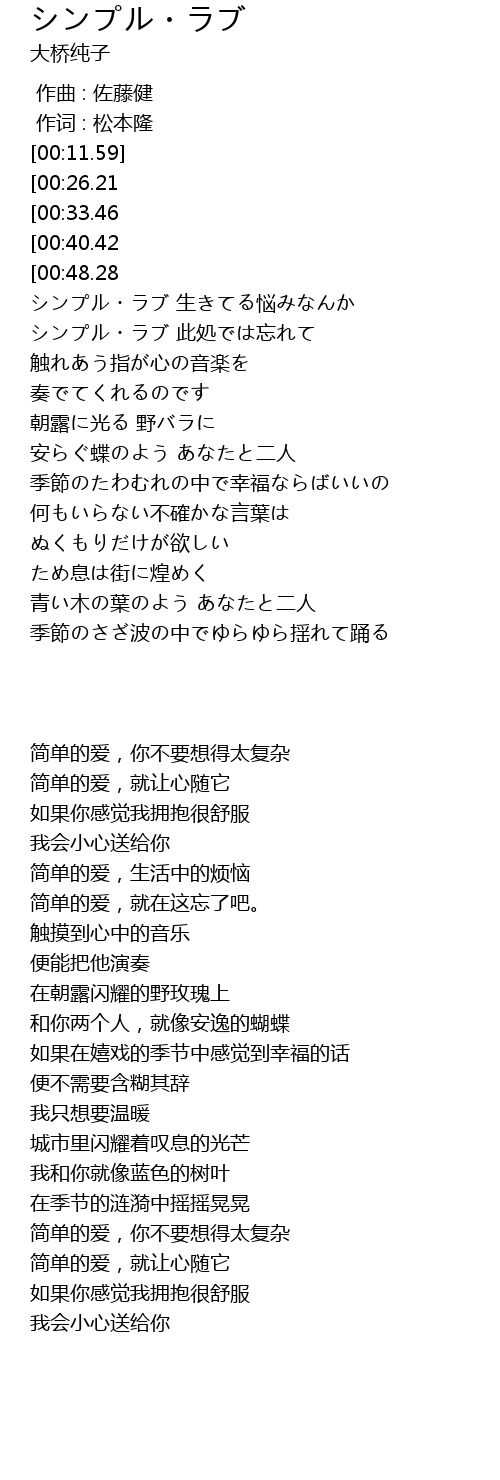 シンプル・ラブ
大桥纯子

作曲 : 佐藤健
作词 : 松本隆
[00:11.59]
[00:26.21
[00:33.46
[00:40.42
[00:48.28
シンプル・ラブ 生きてる悩みなんか
シンプル・ラブ 此処では忘れて
触れあう指が心の音楽を
奏でてくれるのです
朝露に光る 野バラに
安らぐ蝶のよう あなたと二人
季節のたわむれの中で幸福ならばいいの
何もいらない不確かな言葉は
ぬくもりだけが欲しい
ため息は街に煌めく
青い木の葉のよう あなたと二人
季節のさざ波の中でゆらゆら揺れて踊る

简单的爱，你不要想得太复杂
简单的爱，就让心随它
如果你感觉我拥抱很舒服
我会小心送给你
简单的爱，生活中的烦恼
简单的爱，就在这忘了吧。
触摸到心中的音乐
便能把他演奏
在朝露闪耀的野玫瑰上
和你两个人，就像安逸的蝴蝶
如果在嬉戏的季节中感觉到幸福的话
便不需要含糊其辞
我只想要温暖
城市里闪耀着叹息的光芒
我和你就像蓝色的树叶
在季节的涟漪中摇摇晃晃
简单的爱，你不要想得太复杂
简单的爱，就让心随它
如果你感觉我拥抱很舒服
我会小心送给你